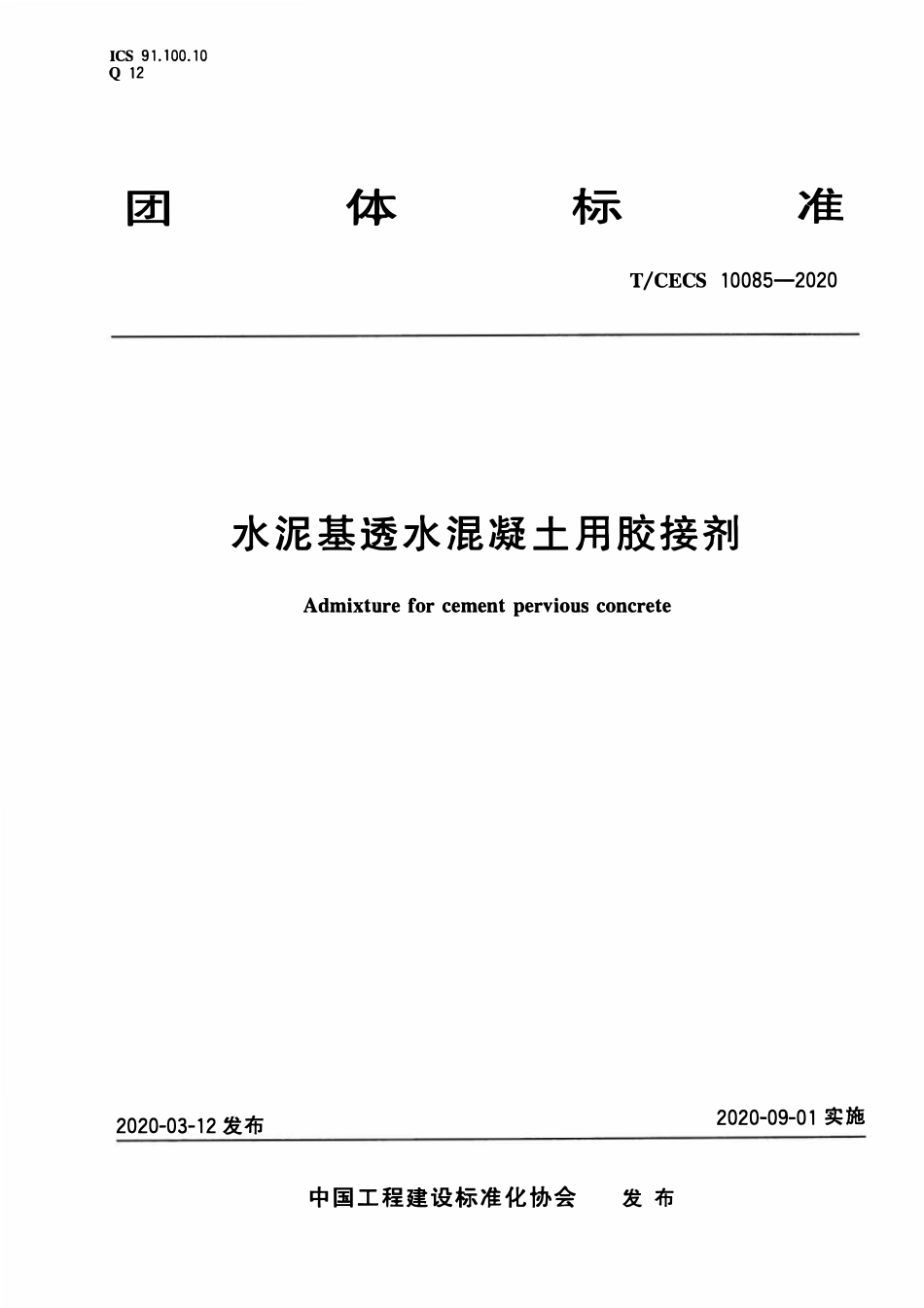 ICS 91.100.10
Q 12

团 体 标 准

T/CECS 10085—2020

水泥基透水混凝土用胶接剂

Admixture for cement pervious concrete

2020-03-12 发布

2020-09-01 实施

中国工程建设标准化协会 发 布